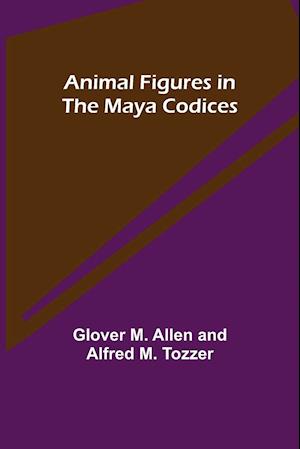 Animal Figures in The Maya Codices

Glover M. Allen and Alfred M. Tozzer